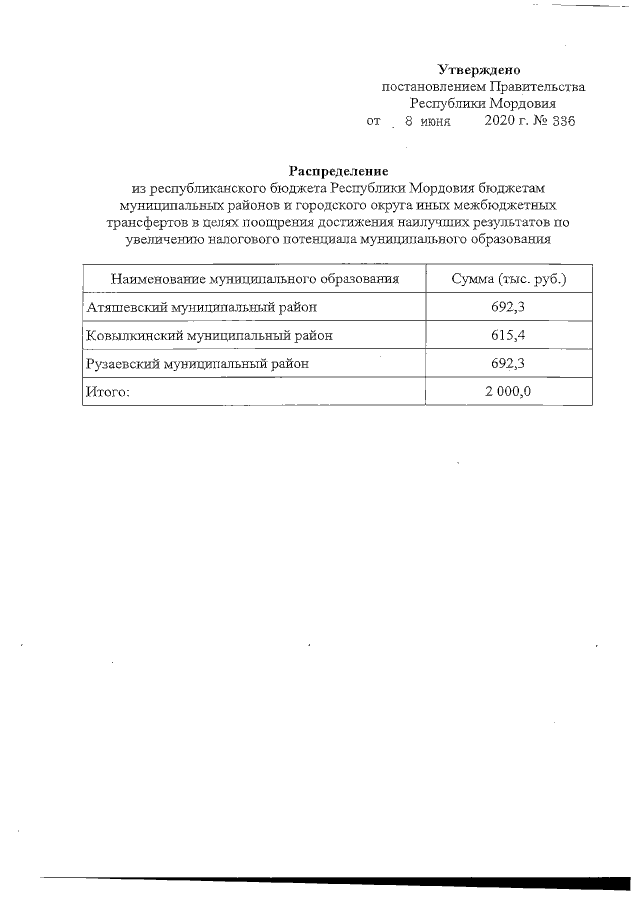 Утверждено
постановлением Правительства
Республики Мордовия
от 8 июня 2020 г. № 336

Распределение
из республиканского бюджета Республики Мордовия бюджетам муниципальных районов и городского округа иных межбюджетных трансфертов в целях поощрения достижения наилучших результатов по увеличению налогового потенциала муниципального образования

| Наименование муниципального образования | Сумма (тыс. руб.) |
|---|---|
| Атяшевский муниципальный район | 692,3 |
| Ковылкинский муниципальный район | 615,4 |
| Рузаевский муниципальный район | 692,3 |
| Итого: | 2 000,0 |